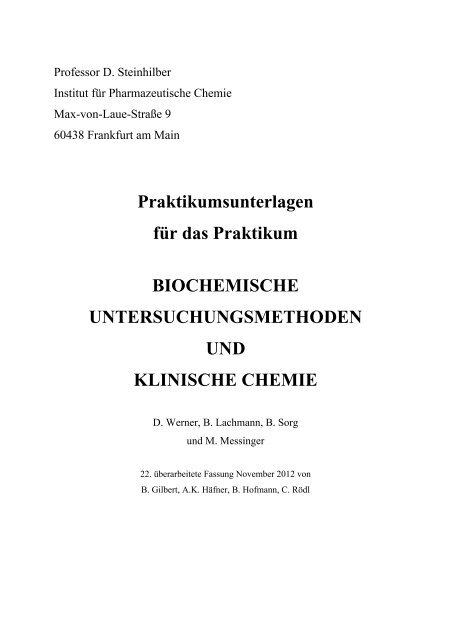 Professor D. Steinhilber
Institut für Pharmazeutische Chemie
Max-von-Laue-Straße 9
60438 Frankfurt am Main

Praktikumsunterlagen
für das Praktikum

BIOCHEMISCHE
UNTERSUCHUNGSMETHODEN
UND
KLINISCHE CHEMIE

D. Werner, B. Lachmann, B. Sorg
und M. Messinger

22. überarbeitete Fassung November 2012 von
B. Gilbert, A.K. Häfner, B. Hofmann, C. Rödl